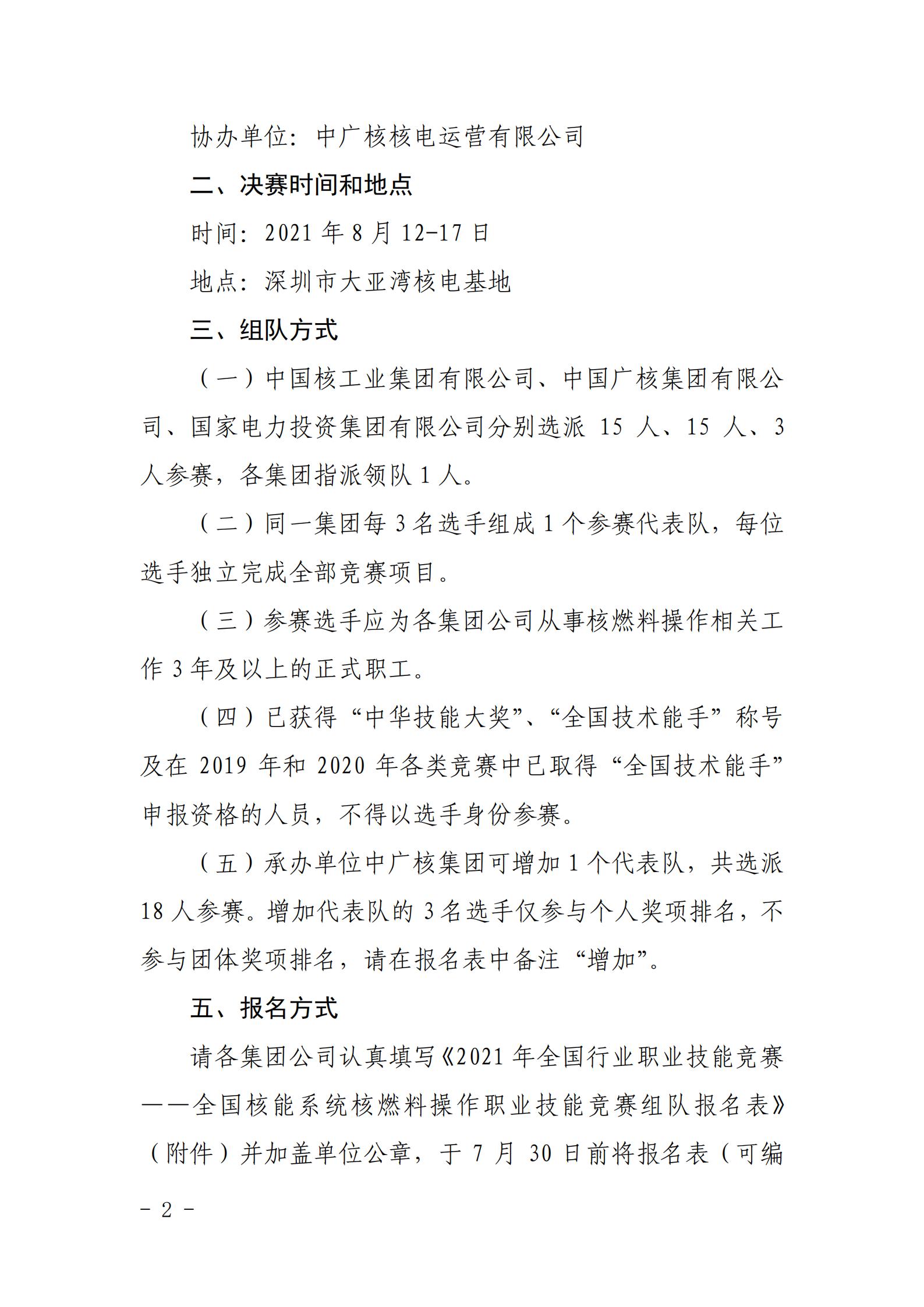 协办单位：中广核核电运营有限公司

二、决赛时间和地点

时间：2021 年 8 月 12-17 日

地点：深圳市大亚湾核电基地

三、组队方式

（一）中国核工业集团有限公司、中国广核集团有限公司、国家电力投资集团有限公司分别选派 15 人、15 人、3 人参赛，各集团指派领队 1 人。

（二）同一集团每 3 名选手组成 1 个参赛代表队，每位选手独立完成全部竞赛项目。

（三）参赛选手应为各集团公司从事核燃料操作相关工作 3 年及以上的正式职工。

（四）已获得“中华技能大奖”、“全国技术能手”称号及在 2019 年和 2020 年各类竞赛中已取得“全国技术能手”申报资格的人员，不得以选手身份参赛。

（五）承办单位中广核集团可增加 1 个代表队，共选派 18 人参赛。增加代表队的 3 名选手仅参与个人奖项排名，不参与团体奖项排名，请在报名表中备注“增加”。

五、报名方式

请各集团公司认真填写《2021 年全国行业职业技能竞赛——全国核能系统核燃料操作职业技能竞赛组队报名表》（附件）并加盖单位公章，于 7 月 30 日前将报名表（可编

- 2 -